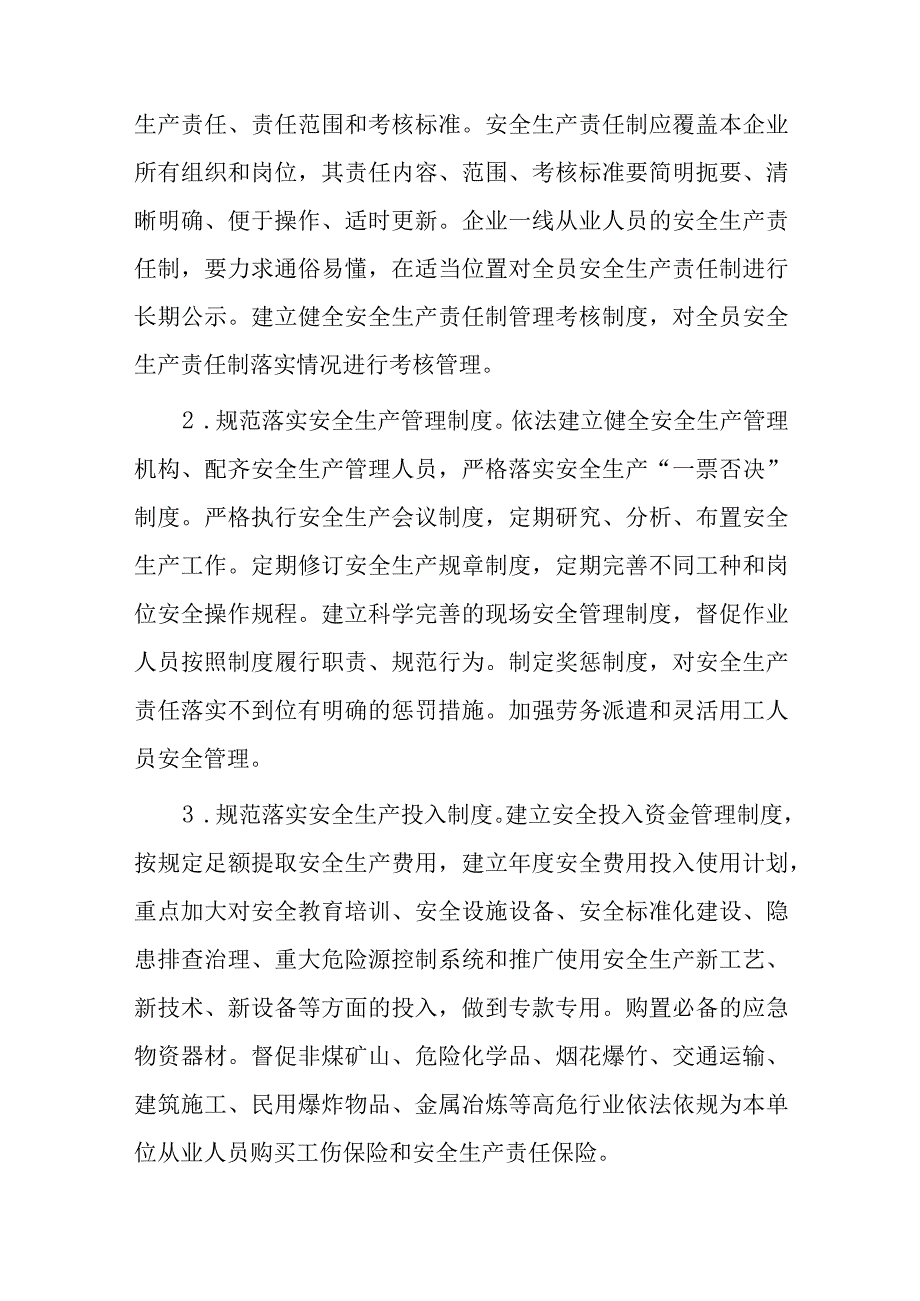 生产责任、责任范围和考核标准。安全生产责任制应覆盖本企业所有组织和岗位，其责任内容、范围、考核标准要简明扼要、清晰明确、便于操作、适时更新。企业一线从业人员的安全生产责任制，要力求通俗易懂，在适当位置对全员安全生产责任制进行长期公示。建立健全安全生产责任制管理考核制度，对全员安全生产责任制落实情况进行考核管理。

2．规范落实安全生产管理制度。依法建立健全安全生产管理机构、配齐安全生产管理人员，严格落实安全生产“一票否决”制度。严格执行安全生产会议制度，定期研究、分析、布置安全生产工作。定期修订安全生产规章制度，定期完善不同工种和岗位安全操作规程。建立科学完善的现场安全管理制度，督促作业人员按照制度履行职责、规范行为。制定奖惩制度，对安全生产责任落实不到位有明确的惩罚措施。加强劳务派遣和灵活用工人员安全管理。

3．规范落实安全生产投入制度。建立安全投入资金管理制度，按规定足额提取安全生产费用，建立年度安全费用投入使用计划，重点加大对安全教育培训、安全设施设备、安全标准化建设、隐患排查治理、重大危险源控制系统和推广使用安全生产新工艺、新技术、新设备等方面的投入，做到专款专用。购置必备的应急物资器材。督促非煤矿山、危险化学品、烟花爆竹、交通运输、建筑施工、民用爆炸物品、金属冶炼等高危行业依法依规为本单位从业人员购买工伤保险和安全生产责任保险。